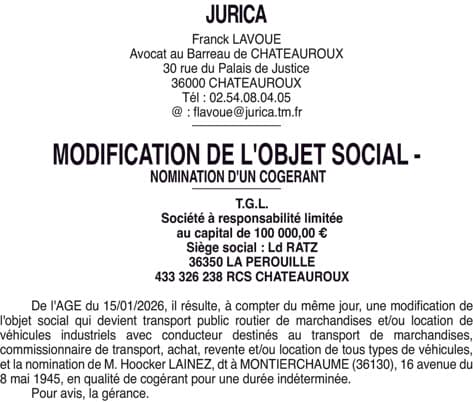 JURICA

Franck LAVOUE
Avocat au Barreau de CHATEAUROUX
30 rue du Palais de Justice
36000 CHATEAUROUX
Tél : 02.54.08.04.05
@ : flavoue@jurica.tm.fr

MODIFICATION DE L'OBJET SOCIAL -
NOMINATION D'UN COGERANT

T.G.L.
Société à responsabilité limitée
au capital de 100 000,00 €
Siège social : Ld RATZ
36350 LA PEROUILLE
433 326 238 RCS CHATEAUROUX

De l'AGE du 15/01/2026, il résulte, à compter du même jour, une modification de l'objet social qui devient transport public routier de marchandises et/ou location de véhicules industriels avec conducteur destinés au transport de marchandises, commissionnaire de transport, achat, revente et/ou location de tous types de véhicules, et la nomination de M. Hoocker LAINEZ, dt à MONTIERCHAUME (36130), 16 avenue du 8 mai 1945, en qualité de cogérant pour une durée indéterminée.
Pour avis, la gérance.